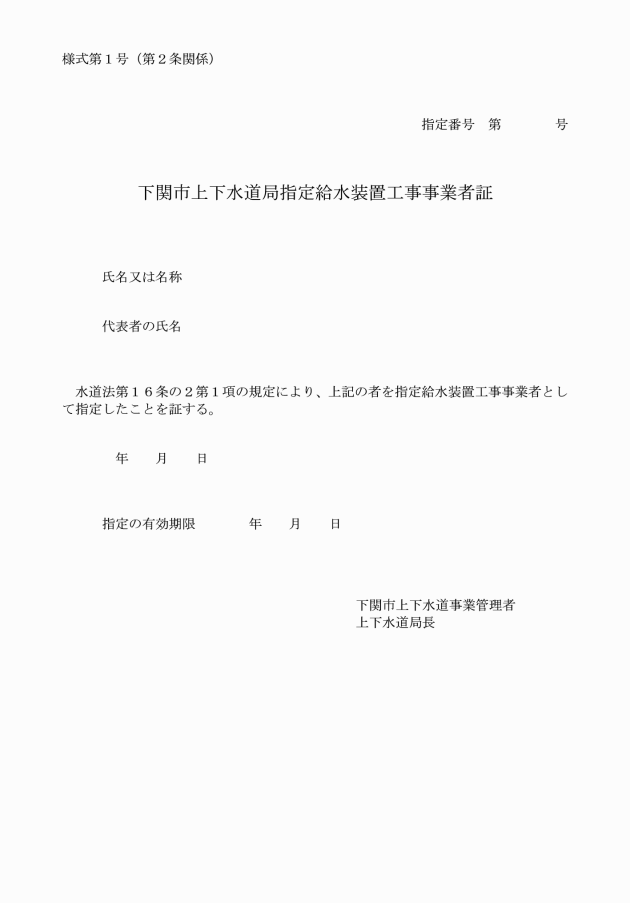 様式第１号（第２条関係）

指定番号　第　　　　号

下関市上下水道局指定給水装置工事事業者証

氏名又は名称

代表者の氏名

水道法第１６条の２第１項の規定により、上記の者を指定給水装置工事事業者として指定したことを証する。

年　　月　　日

指定の有効期限　　　　年　　月　　日

下関市上下水道事業管理者
上下水道局長